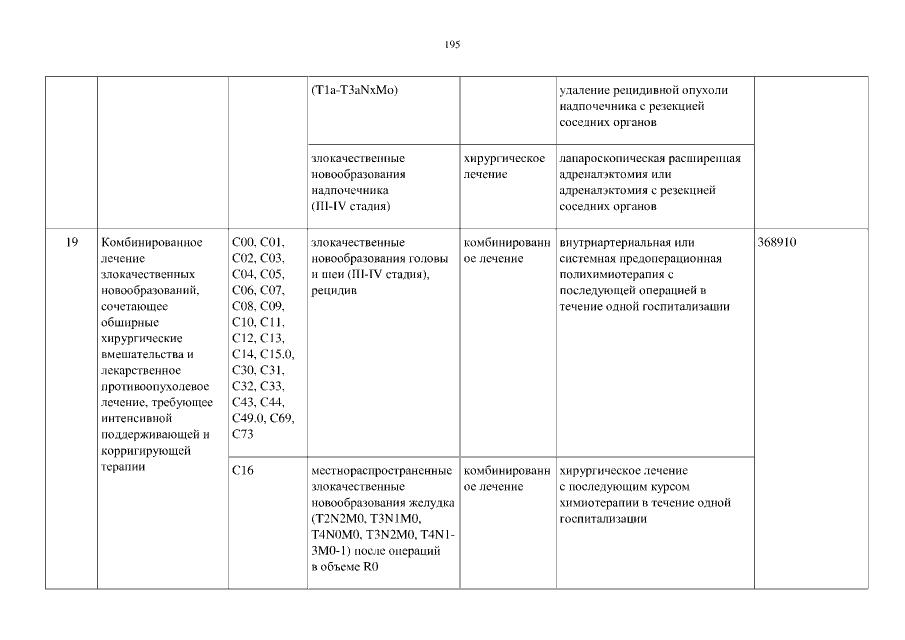 195

|  |  |  |  |  |  |  |
|---|---|---|---|---|---|---|
|  |  |  | (T1a-T3aNxMo) |  | удаление рецидивной опухоли надпочечника с резекцией соседних органов |  |
|  |  |  | злокачественные новообразования надпочечника (III-IV стадия) | хирургическое лечение | лапароскопическая расширенная адреналэктомия или адреналэктомия с резекцией соседних органов |  |
| 19 | Комбинированное лечение злокачественных новообразований, сочетающее обширные хирургические вмешательства и лекарственное противоопухолевое лечение, требующее интенсивной поддерживающей и корригирующей терапии | C00, C01, C02, C03, C04, C05, C06, C07, C08, C09, C10, C11, C12, C13, C14, C15.0, C30, C31, C32, C33, C43, C44, C49.0, C69, C73 | злокачественные новообразования головы и шеи (III-IV стадия), рецидив | комбинированное лечение | внутриартериальная или системная предоперационная полихимиотерапия с последующей операцией в течение одной госпитализации | 368910 |
|  |  | C16 | местнораспространенные злокачественные новообразования желудка (T2N2M0, T3N1M0, T4N0M0, T3N2M0, T4N1-3M0-1) после операций в объеме R0 | комбинированное лечение | хирургическое лечение с последующим курсом химиотерапии в течение одной госпитализации |  |